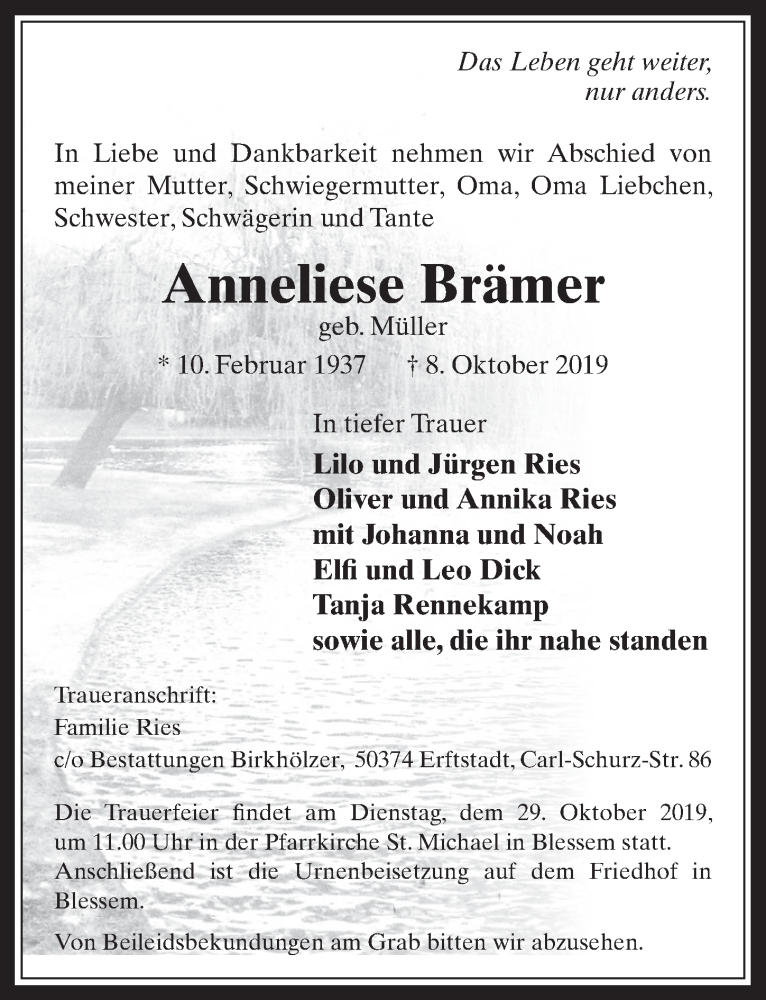 Das Leben geht weiter,
nur anders.

In Liebe und Dankbarkeit nehmen wir Abschied von meiner Mutter, Schwiegermutter, Oma, Oma Liebchen, Schwester, Schwägerin und Tante

Anneliese Brämer
geb. Müller
* 10. Februar 1937 † 8. Oktober 2019

In tiefer Trauer
Lilo und Jürgen Ries
Oliver und Annika Ries
mit Johanna und Noah
Elfi und Leo Dick
Tanja Rennekamp
sowie alle, die ihr nahe standen

Traueranschrift:
Familie Ries
c/o Bestattungen Birkhölzer, 50374 Erftstadt, Carl-Schurz-Str. 86

Die Trauerfeier findet am Dienstag, dem 29. Oktober 2019, um 11.00 Uhr in der Pfarrkirche St. Michael in Blessem statt. Anschließend ist die Urnenbeisetzung auf dem Friedhof in Blessem.

Von Beileidsbekundungen am Grab bitten wir abzusehen.